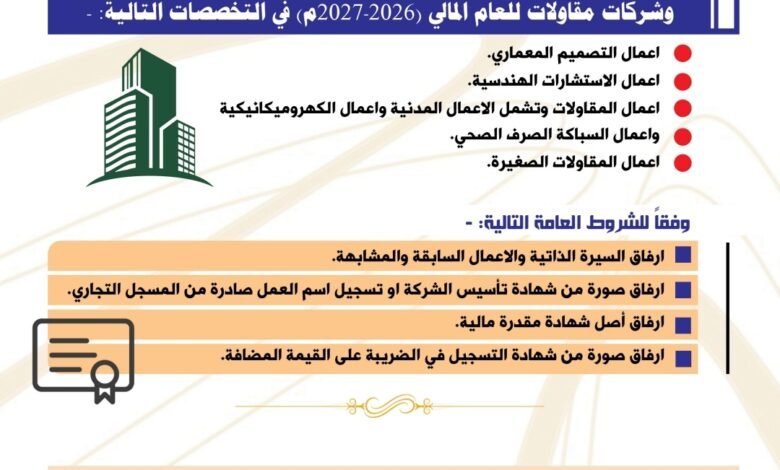 وشركات مقاولات للعام المالي (2026-2027م) في التخصصات التالية: -

اعمال التصميم المعماري.
اعمال الاستشارات الهندسية.
اعمال المقاولات وتشمل الاعمال المدنية واعمال الكهروميكانيكية
واعمال السباكة الصرف الصحي.
اعمال المقاولات الصغيرة.

وفقاً للشروط العامة التالية: -

ارفاق السيرة الذاتية والاعمال السابقة والمشابهة.
ارفاق صورة من شهادة تأسيس الشركة او تسجيل اسم العمل صادرة من المسجل التجاري.
ارفاق أصل شهادة مقدرة مالية.
ارفاق صورة من شهادة التسجيل في الضريبة على القيمة المضافة.